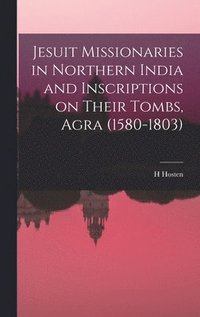 Jesuit Missionaries in Northern India and Inscriptions on Their Tombs, Agra (1580-1803)

H Hosten